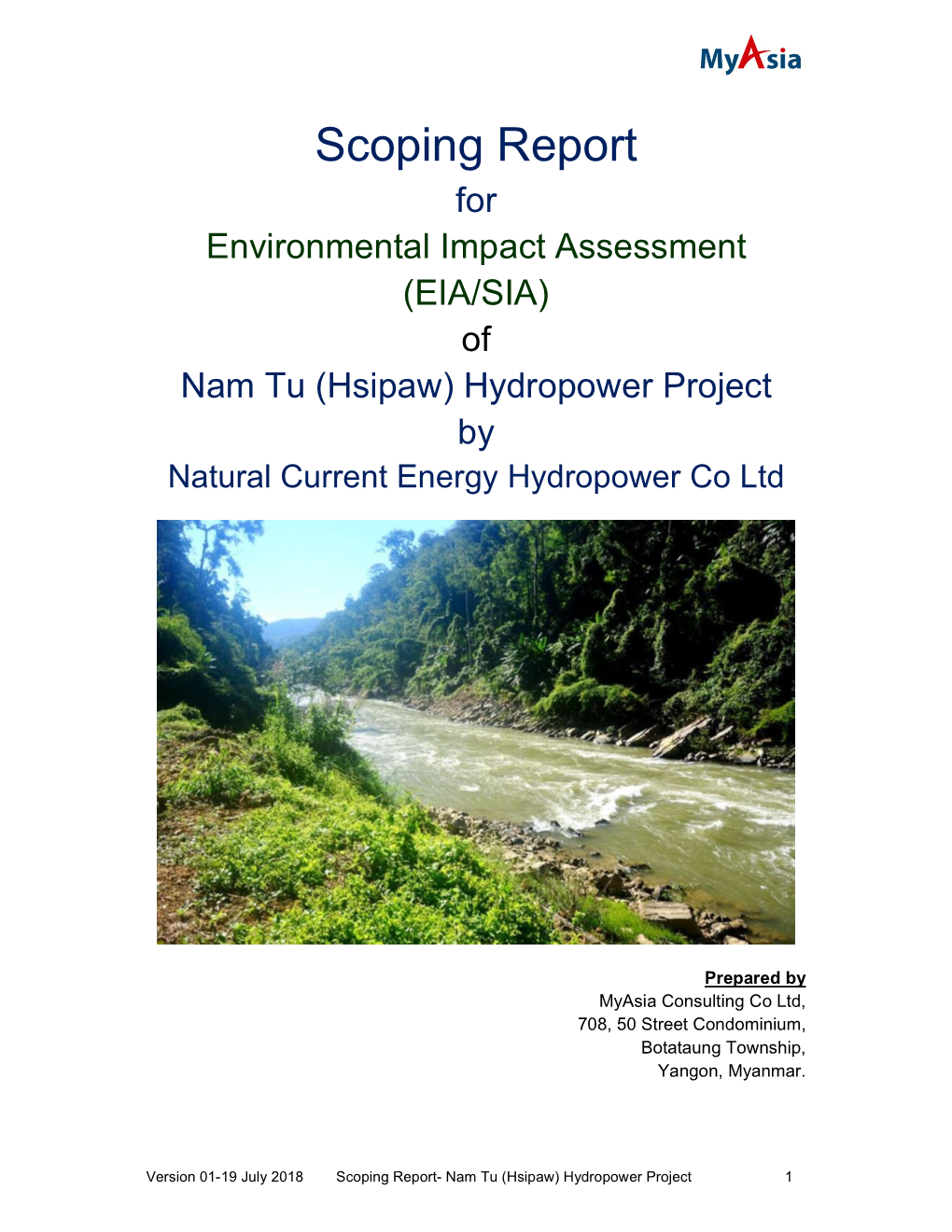 MyAsia

Scoping Report
for
Environmental Impact Assessment
(EIA/SIA)
of
Nam Tu (Hsipaw) Hydropower Project
by
Natural Current Energy Hydropower Co Ltd

Prepared by
MyAsia Consulting Co Ltd,
708, 50 Street Condominium,
Botataung Township,
Yangon, Myanmar.

Version 01-19 July 2018 Scoping Report- Nam Tu (Hsipaw) Hydropower Project 1